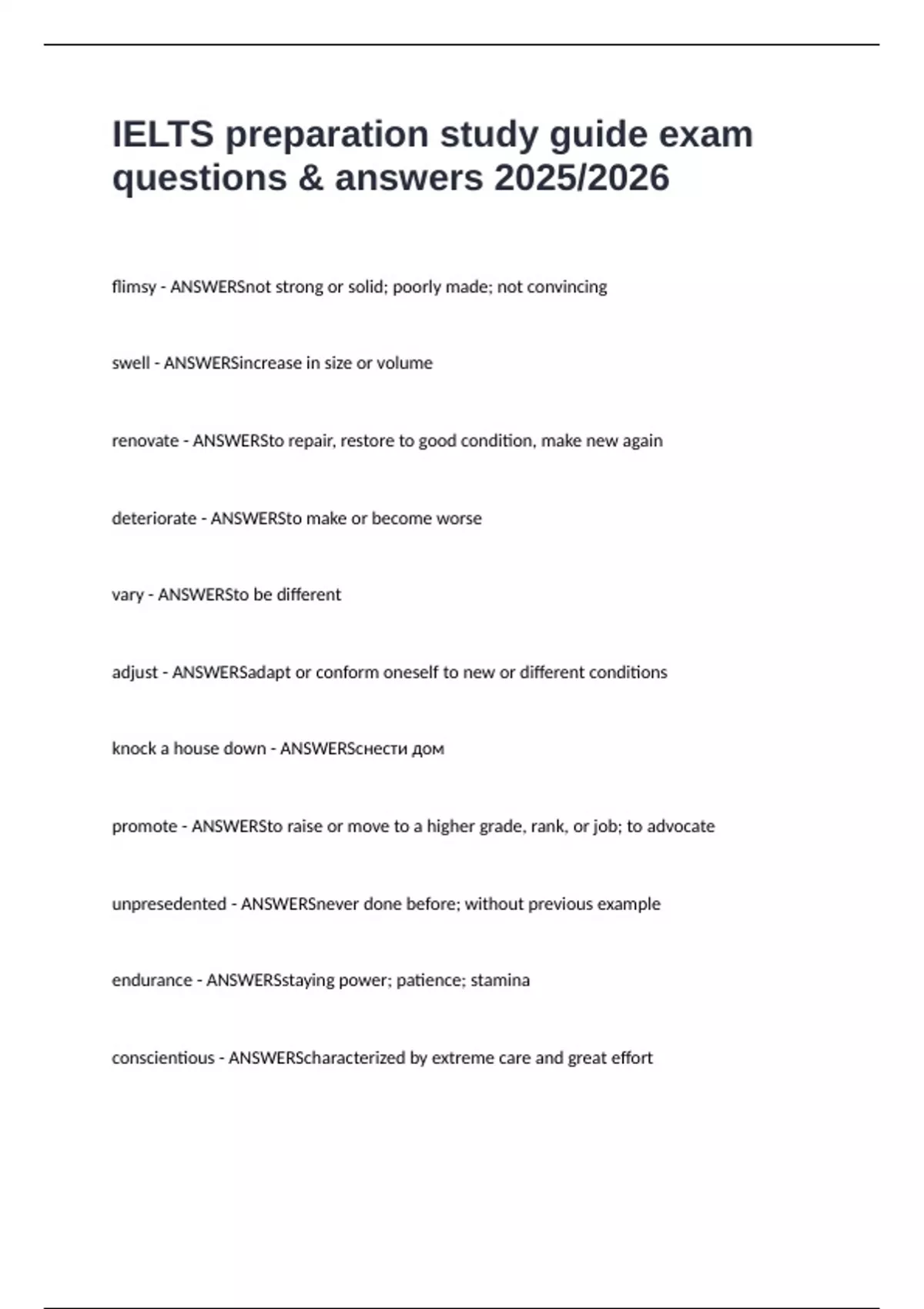 IELTS preparation study guide exam questions & answers 2025/2026

flimsy - ANSWERSnot strong or solid; poorly made; not convincing

swell - ANSWERSincrease in size or volume

renovate - ANSWERSto repair, restore to good condition, make new again

deteriorate - ANSWERSto make or become worse

vary - ANSWERSto be different

adjust - ANSWERSadapt or conform oneself to new or different conditions

knock a house down - ANSWERSснести дом

promote - ANSWERSto raise or move to a higher grade, rank, or job; to advocate

unpresedented - ANSWERSnever done before; without previous example

endurance - ANSWERSstaying power; patience; stamina

conscientious - ANSWERScharacterized by extreme care and great effort